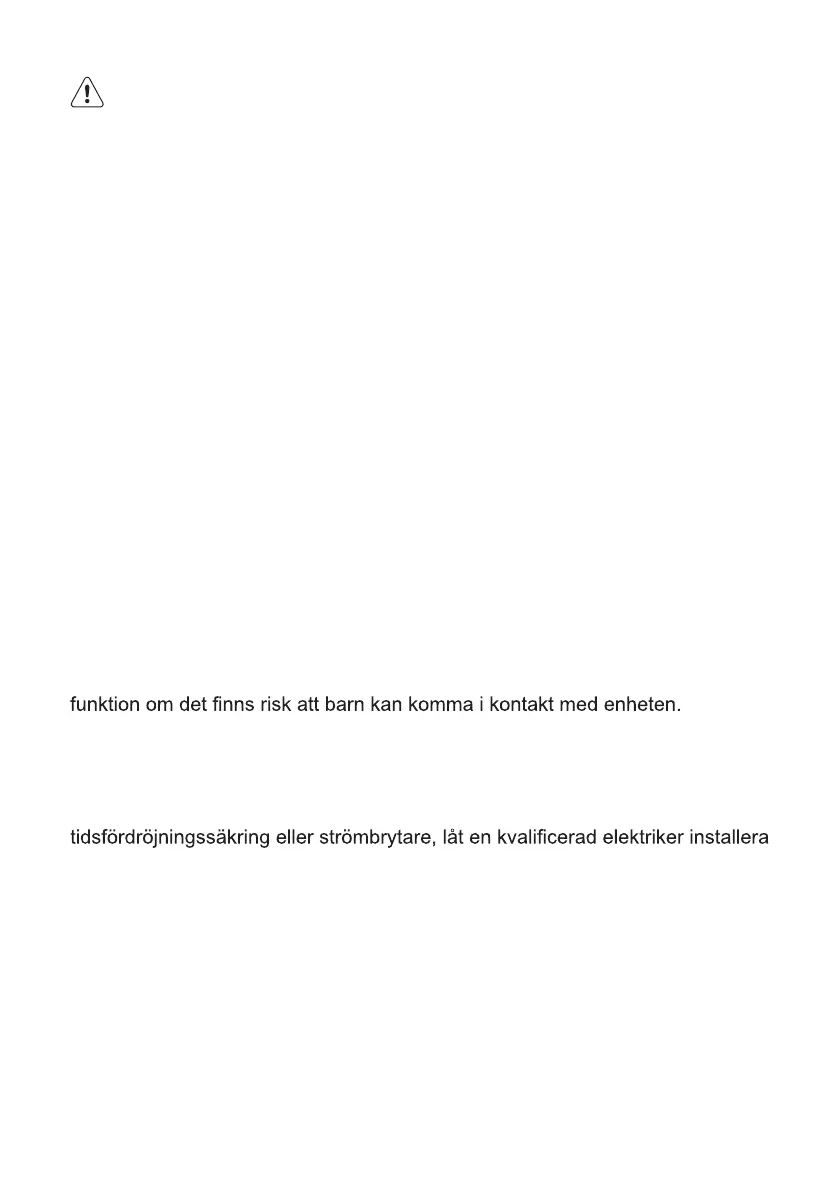 funktion om det finns risk att barn kan komma i kontakt med enheten.

tidsfördröjningssäkring eller strömbrytare, låt en kvalificerad elektriker installera